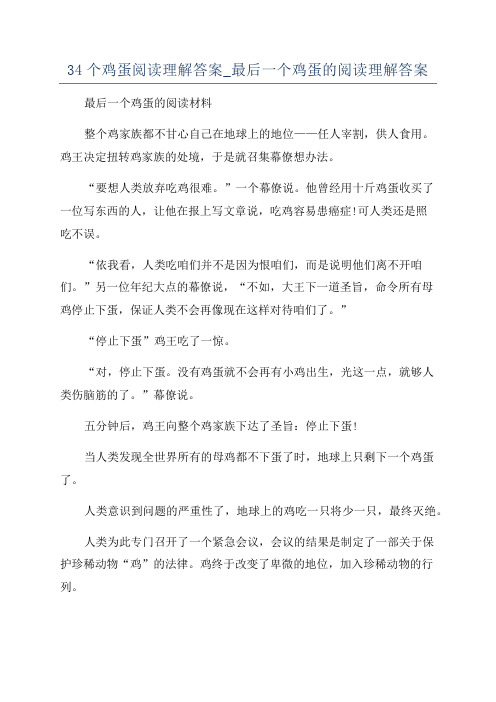 34 个鸡蛋阅读理解答案_最后一个鸡蛋的阅读理解答案

最后一个鸡蛋的阅读材料

整个鸡家族都不甘心自己在地球上的地位——任人宰割，供人食用。鸡王决定扭转鸡家族的处境，于是就召集幕僚想办法。

“要想人类放弃吃鸡很难。”一个幕僚说。他曾经用十斤鸡蛋收买了一位写东西的人，让他在报上写文章说，吃鸡容易患癌症!可人类还是照吃不误。

“依我看，人类吃咱们并不是因为恨咱们，而是说明他们离不开咱们。”另一位年纪大点的幕僚说，“不如，大王下一道圣旨，命令所有母鸡停止下蛋，保证人类不会再像现在这样对待咱们了。”

“停止下蛋”鸡王吃了一惊。

“对，停止下蛋。没有鸡蛋就不会再有小鸡出生，光这一点，就够人类伤脑筋的了。”幕僚说。

五分钟后，鸡王向整个鸡家族下达了圣旨：停止下蛋!

当人类发现全世界所有的母鸡都不下蛋了时，地球上只剩下一个鸡蛋了。

人类意识到问题的严重性了，地球上的鸡吃一只将少一只，最终灭绝。

人类为此专门召开了一个紧急会议，会议的结果是制定了一部关于保护珍稀动物“鸡”的法律。鸡终于改变了卑微的地位，加入珍稀动物的行列。